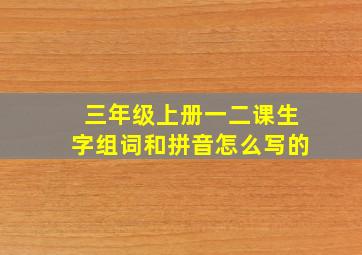 三年级上册一二课生字组词和拼音怎么写的